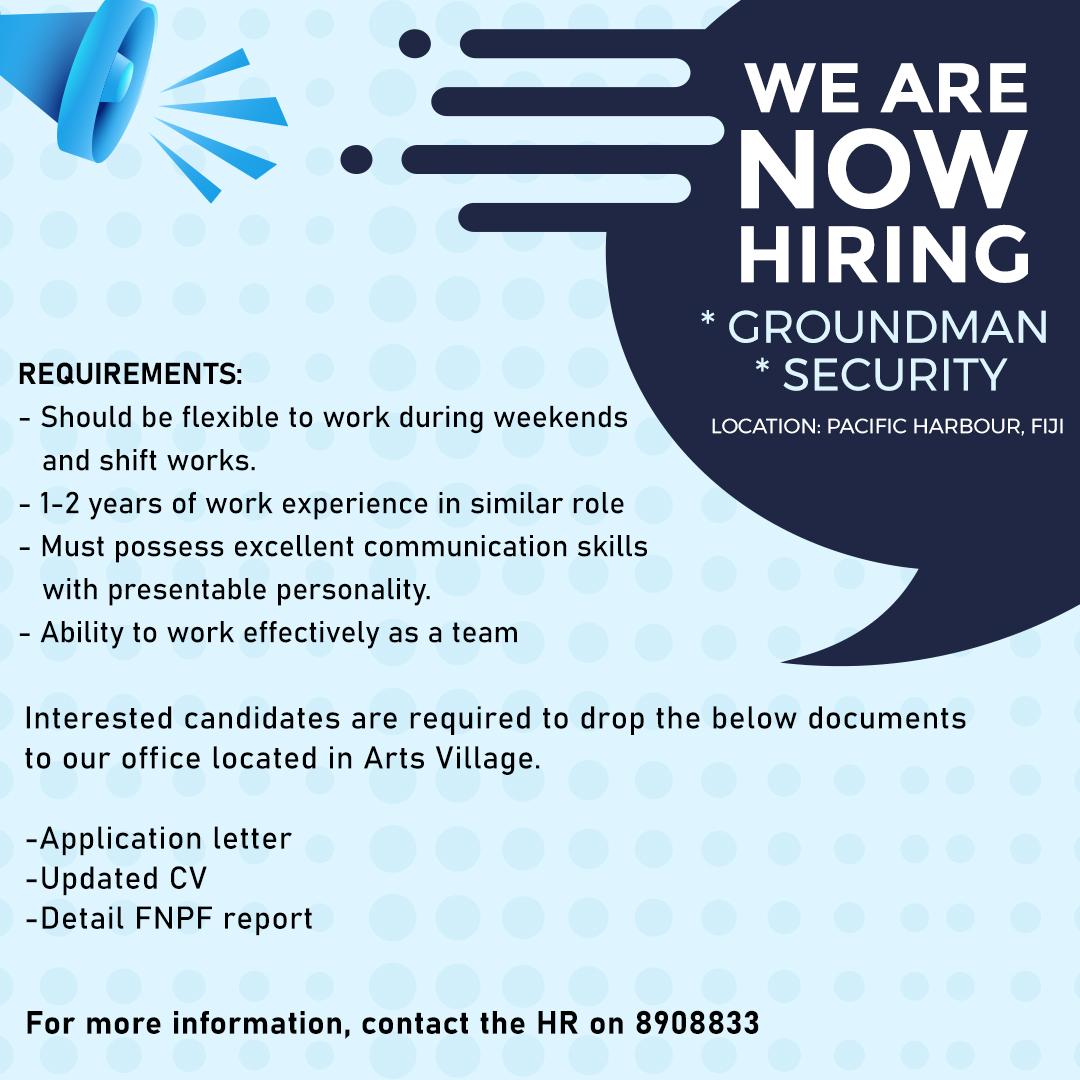 WE ARE NOW HIRING
* GROUNDMAN
* SECURITY
LOCATION: PACIFIC HARBOUR, FIJI

REQUIREMENTS:
- Should be flexible to work during weekends and shift works.
- 1-2 years of work experience in similar role
- Must possess excellent communication skills with presentable personality.
- Ability to work effectively as a team

Interested candidates are required to drop the below documents to our office located in Arts Village.

-Application letter
-Updated CV
-Detail FNPF report

For more information, contact the HR on 8908833